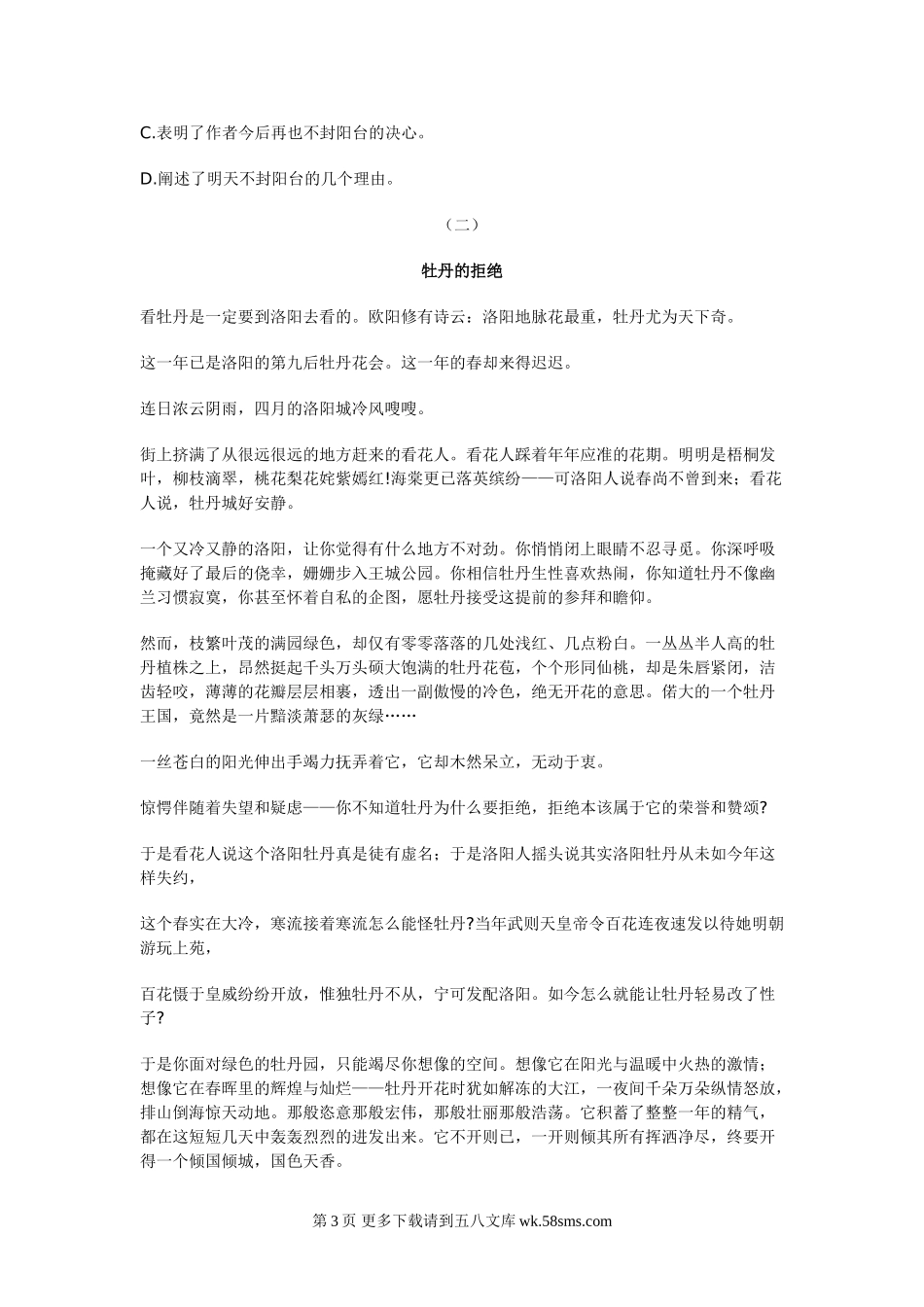 C.表明了作者今后再也不封阳台的决心。

D.阐述了明天不封阳台的几个理由。

（二）

牡丹的拒绝

看牡丹是一定要到洛阳去看的。欧阳修有诗云：洛阳地脉花最重，牡丹尤为天下奇。

这一年已是洛阳的第九后牡丹花会。这一年的春却来得迟迟。

连日浓云阴雨，四月的洛阳城冷风嗖嗖。

街上挤满了从很远很远的地方赶来的看花人。看花人踩着年年应准的花期。明明是梧桐发叶，柳枝滴翠，桃花梨花姹紫嫣红!海棠更已落英缤纷——可洛阳人说春尚不曾到来；看花人说，牡丹城好安静。

一个又冷又静的洛阳，让你觉得有什么地方不对劲。你悄悄闭上眼睛不忍寻觅。你深呼吸掩藏好了最后的侥幸，姗姗步入王城公园。你相信牡丹生性喜欢热闹，你知道牡丹不像幽兰习惯寂寞，你甚至怀着自私的企图，愿牡丹接受这提前的参拜和瞻仰。

然而，枝繁叶茂的满园绿色，却仅有零零落落的几处浅红、几点粉白。一丛丛半人高的牡丹植株之上，昂然挺起千头万头硕大饱满的牡丹花苞，个个形同仙桃，却是朱唇紧闭，洁齿轻咬，薄薄的花瓣层层相裹，透出一副傲慢的冷色，绝无开花的意思。偌大的一个牡丹王国，竟然是一片黯淡萧瑟的灰绿……

一丝苍白的阳光伸出手竭力抚弄着它，它却木然呆立，无动于衷。

惊愕伴随着失望和疑虑——你不知道牡丹为什么要拒绝，拒绝本该属于它的荣誉和赞颂?

于是看花人说这个洛阳牡丹真是徒有虚名；于是洛阳人摇头说其实洛阳牡丹从未如今年这样失约，

这个春实在大冷，寒流接着寒流怎么能怪牡丹?当年武则天皇帝令百花连夜速发以待她明朝游玩上苑，

百花慑于皇威纷纷开放，惟独牡丹不从，宁可发配洛阳。如今怎么就能让牡丹轻易改了性子?

于是你面对绿色的牡丹园，只能竭尽你想像的空间。想像它在阳光与温暖中火热的激情；想像它在春晖里的辉煌与灿烂——牡丹开花时犹如解冻的大江，一夜间千朵万朵纵情怒放，排山倒海惊天动地。那般恣意那般宏伟，那般壮丽那般浩荡。它积蓄了整整一年的精气，都在这短短几天中轰轰烈烈的迸发出来。它不开则已，一开则倾其所有挥洒净尽，终要开得一个倾国倾城，国色天香。

第 3 页 更多下载请到五八文库 wk.58sms.com